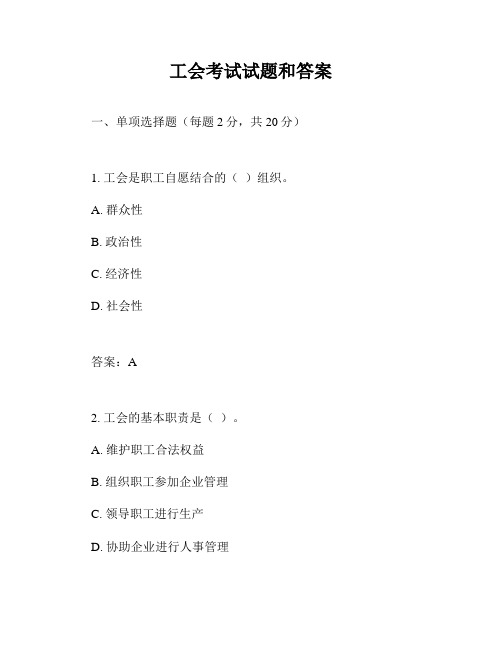 工会考试试题和答案

一、单项选择题（每题 2 分，共 20 分）

1. 工会是职工自愿结合的（ ）组织。

A. 群众性

B. 政治性

C. 经济性

D. 社会性

答案：A

2. 工会的基本职责是（ ）。

A. 维护职工合法权益

B. 组织职工参加企业管理

C. 领导职工进行生产

D. 协助企业进行人事管理